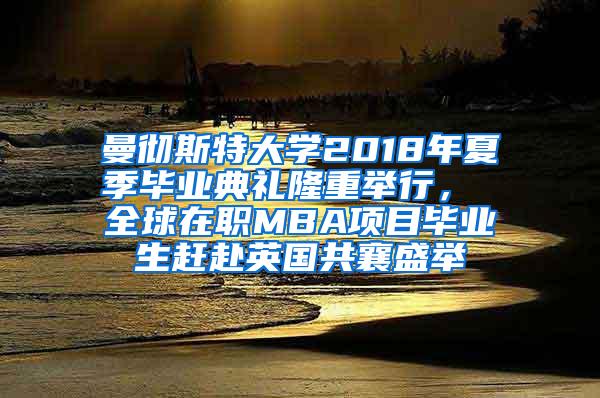 曼彻斯特大学2018年夏季毕业典礼隆重举行，全球在职MBA项目毕业生赶赴英国共襄盛举